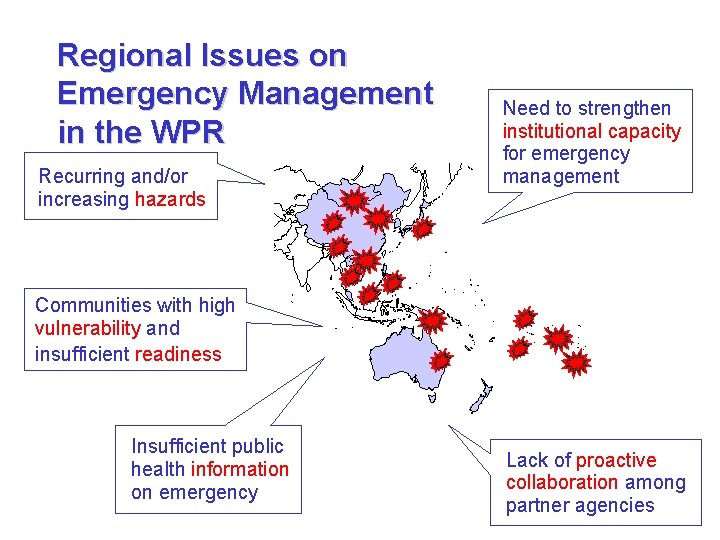 Regional Issues on Emergency Management in the WPR

Need to strengthen institutional capacity for emergency management

Recurring and/or increasing hazards

Communities with high vulnerability and insufficient readiness

Insufficient public health information on emergency

Lack of proactive collaboration among partner agencies